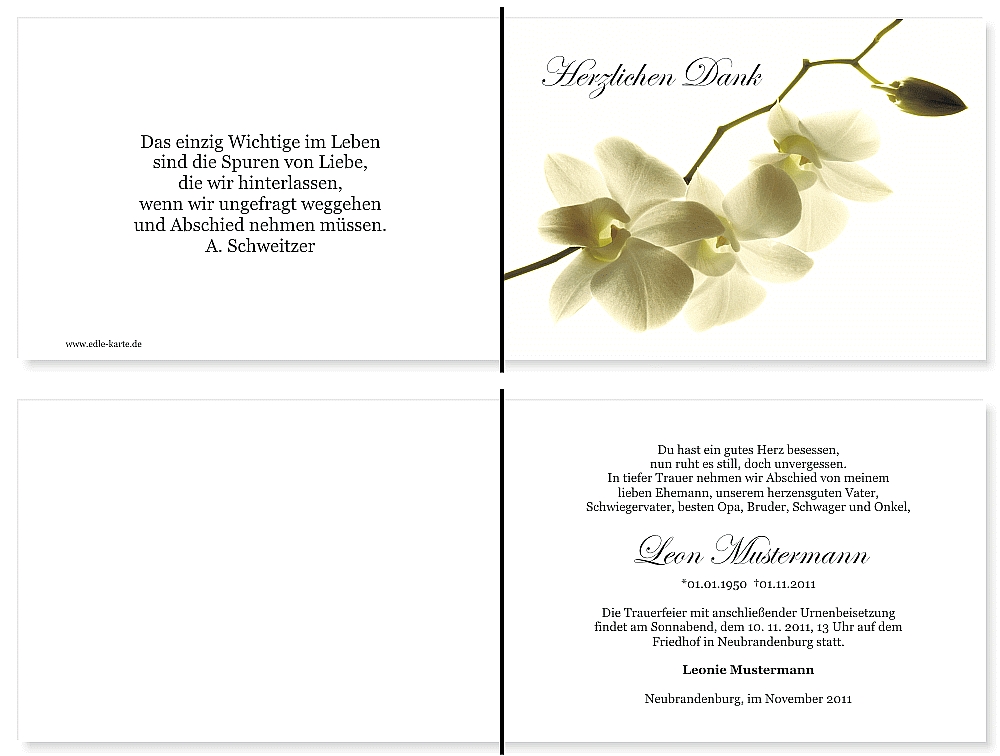 Das einzig Wichtige im Leben
sind die Spuren von Liebe,
die wir hinterlassen,
wenn wir ungefragt weggehen
und Abschied nehmen müssen.
A. Schweitzer

www.edle-karte.de

Herzlichen Dank

Du hast ein gutes Herz besessen,
nun ruht es still, doch unvergessen.
In tiefer Trauer nehmen wir Abschied von meinem
lieben Ehemann, unserem herzensguten Vater,
Schwiegervater, besten Opa, Bruder, Schwager und Onkel,

Leon Mustermann

*01.01.1950 †01.11.2011

Die Trauerfeier mit anschließender Urnenbeisetzung
findet am Sonnabend, dem 10. 11. 2011, 13 Uhr auf dem
Friedhof in Neubrandenburg statt.

Leonie Mustermann

Neubrandenburg, im November 2011